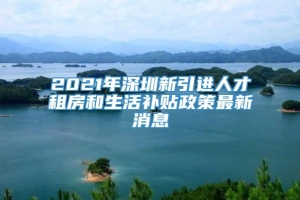 2021年深圳新引进人才租房和生活补贴政策最新消息